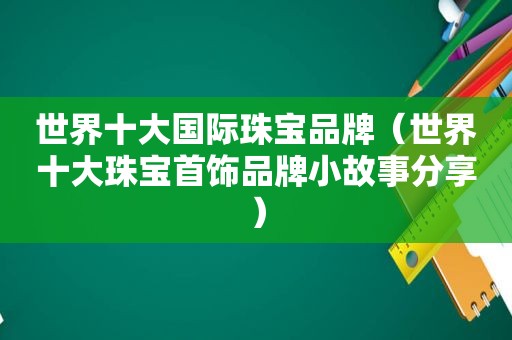 世界十大国际珠宝品牌（世界十大珠宝首饰品牌小故事分享）